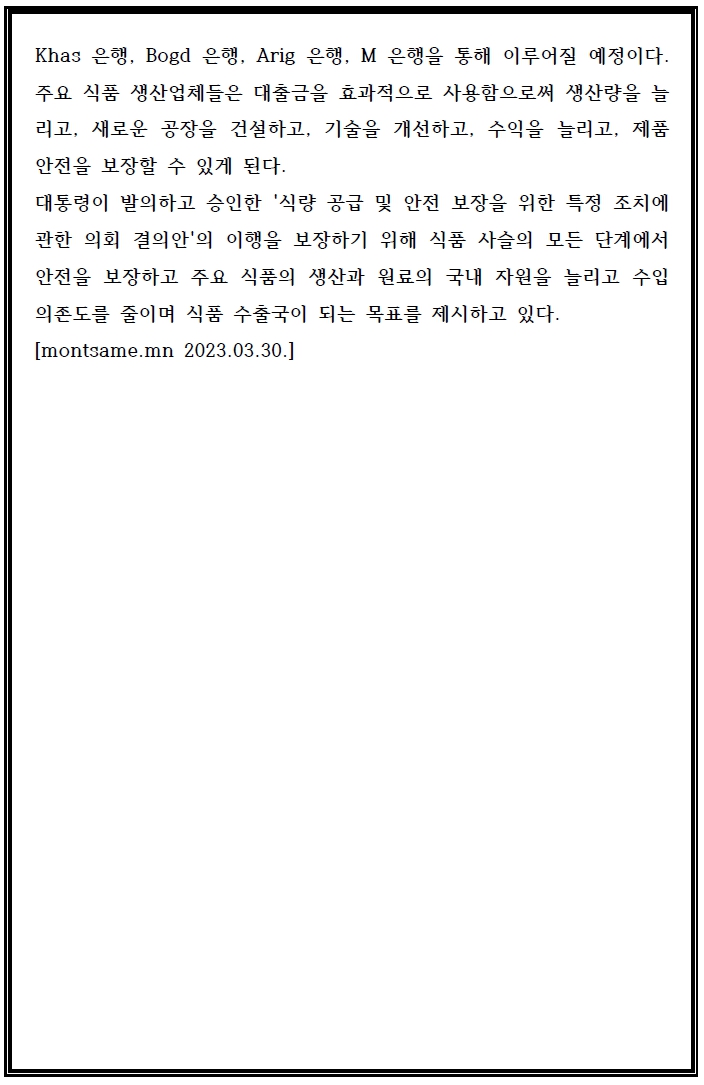 Khas 은행, Bogd 은행, Arig 은행, M 은행을 통해 이루어질 예정이다. 주요 식품 생산업체들은 대출금을 효과적으로 사용함으로써 생산량을 늘리고, 새로운 공장을 건설하고, 기술을 개선하고, 수익을 늘리고, 제품 안전을 보장할 수 있게 된다.
대통령이 발의하고 승인한 '식량 공급 및 안전 보장을 위한 특정 조치에 관한 의회 결의안'의 이행을 보장하기 위해 식품 사슬의 모든 단계에서 안전을 보장하고 주요 식품의 생산과 원료의 국내 자원을 늘리고 수입 의존도를 줄이며 식품 수출국이 되는 목표를 제시하고 있다.
[montsame.mn 2023.03.30.]